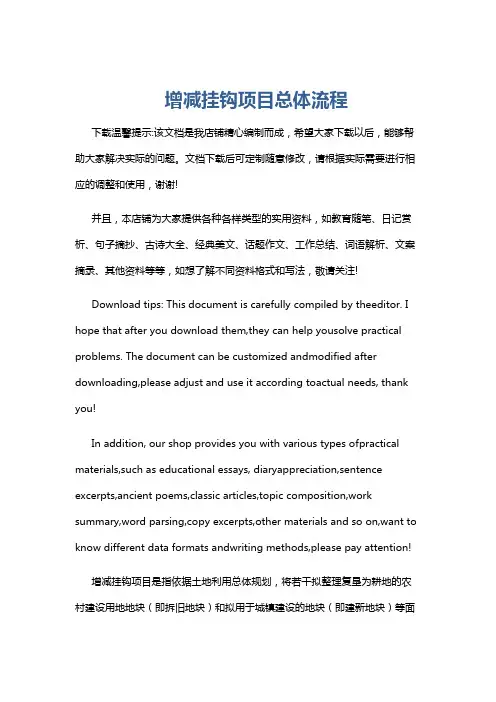 增减挂钩项目总体流程

下载温馨提示:该文档是我店铺精心编制而成，希望大家下载以后，能够帮助大家解决实际的问题。文档下载后可定制随意修改，请根据实际需要进行相应的调整和使用，谢谢!

并且，本店铺为大家提供各种各样类型的实用资料，如教育随笔、日记赏析、句子摘抄、古诗大全、经典美文、话题作文、工作总结、词语解析、文案摘录、其他资料等等，如想了解不同资料格式和写法，敬请关注!

Download tips: This document is carefully compiled by theeditor. I hope that after you download them,they can help yousolve practical problems. The document can be customized andmodified after downloading,please adjust and use it according toactual needs, thank you!

In addition, our shop provides you with various types ofpractical materials,such as educational essays, diaryappreciation,sentence excerpts,ancient poems,classic articles,topic composition,work summary,word parsing,copy excerpts,other materials and so on,want to know different data formats andwriting methods,please pay attention!

增减挂钩项目是指依据土地利用总体规划，将若干拟整理复垦为耕地的农村建设用地地块（即拆旧地块）和拟用于城镇建设的地块（即建新地块）等面